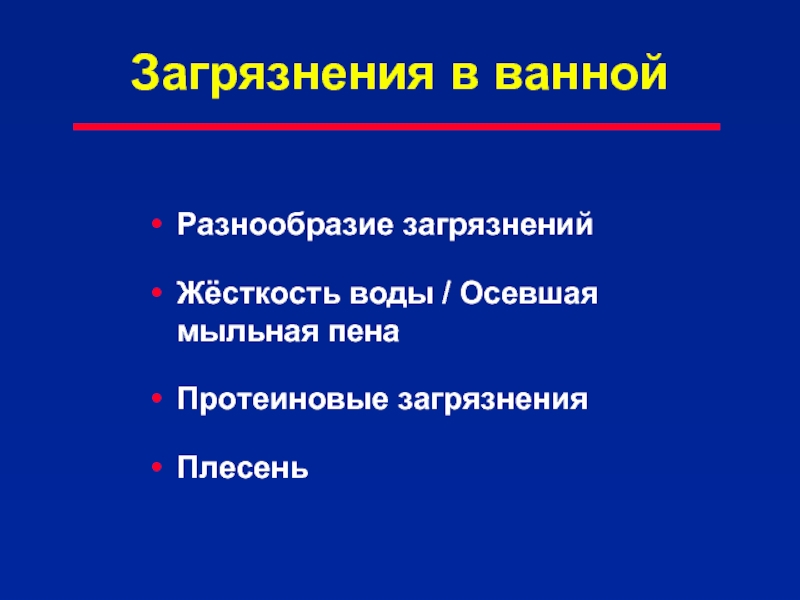 Загрязнения в ванной

• Разнообразие загрязнений

• Жёсткость воды / Осевшая мыльная пена

• Протеиновые загрязнения

• Плесень